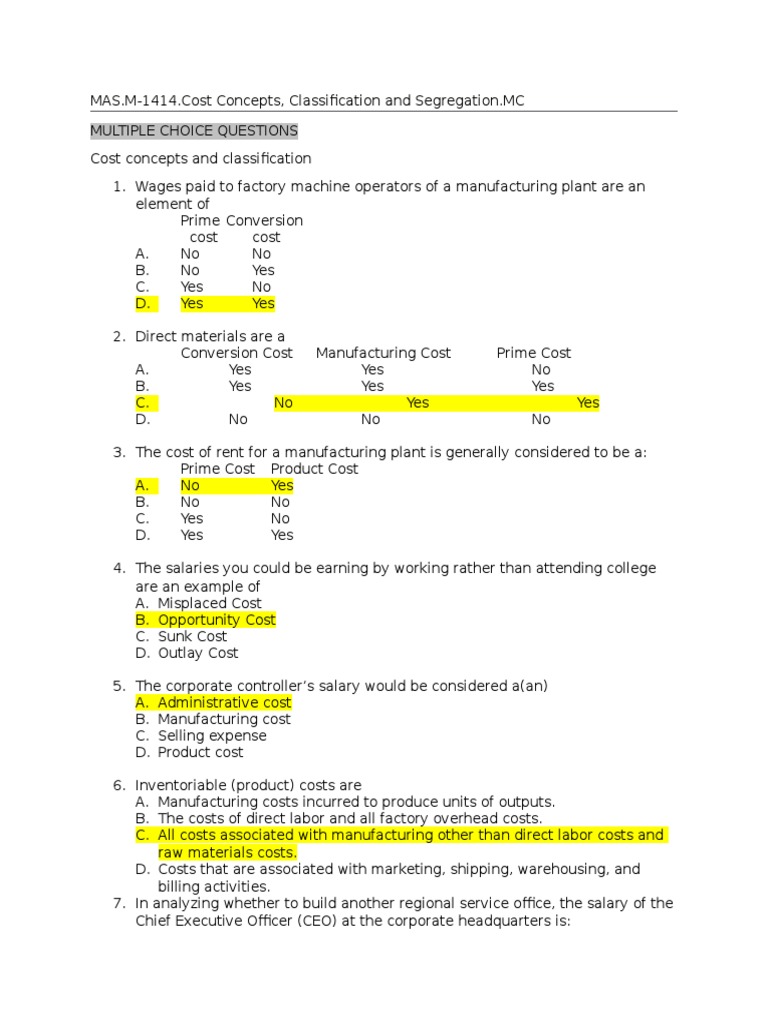 MAS.M-1414.Cost Concepts, Classification and Segregation.MC

MULTIPLE CHOICE QUESTIONS

Cost concepts and classification

1. Wages paid to factory machine operators of a manufacturing plant are an element of

| | Prime cost | Conversion cost |
|---|---|---|
| A. | No | No |
| B. | No | Yes |
| C. | Yes | No |
| D. | Yes | Yes |

2. Direct materials are a

| | Conversion Cost | Manufacturing Cost | Prime Cost |
|---|---|---|---|
| A. | Yes | Yes | No |
| B. | Yes | Yes | Yes |
| C. | No | Yes | Yes |
| D. | No | No | No |

3. The cost of rent for a manufacturing plant is generally considered to be a:

| | Prime Cost | Product Cost |
|---|---|---|
| A. | No | Yes |
| B. | No | No |
| C. | Yes | No |
| D. | Yes | Yes |

4. The salaries you could be earning by working rather than attending college are an example of
A. Misplaced Cost
B. Opportunity Cost
C. Sunk Cost
D. Outlay Cost

5. The corporate controller's salary would be considered a(an)
A. Administrative cost
B. Manufacturing cost
C. Selling expense
D. Product cost

6. Inventoriable (product) costs are
A. Manufacturing costs incurred to produce units of outputs.
B. The costs of direct labor and all factory overhead costs.
C. All costs associated with manufacturing other than direct labor costs and raw materials costs.
D. Costs that are associated with marketing, shipping, warehousing, and billing activities.

7. In analyzing whether to build another regional service office, the salary of the Chief Executive Officer (CEO) at the corporate headquarters is: